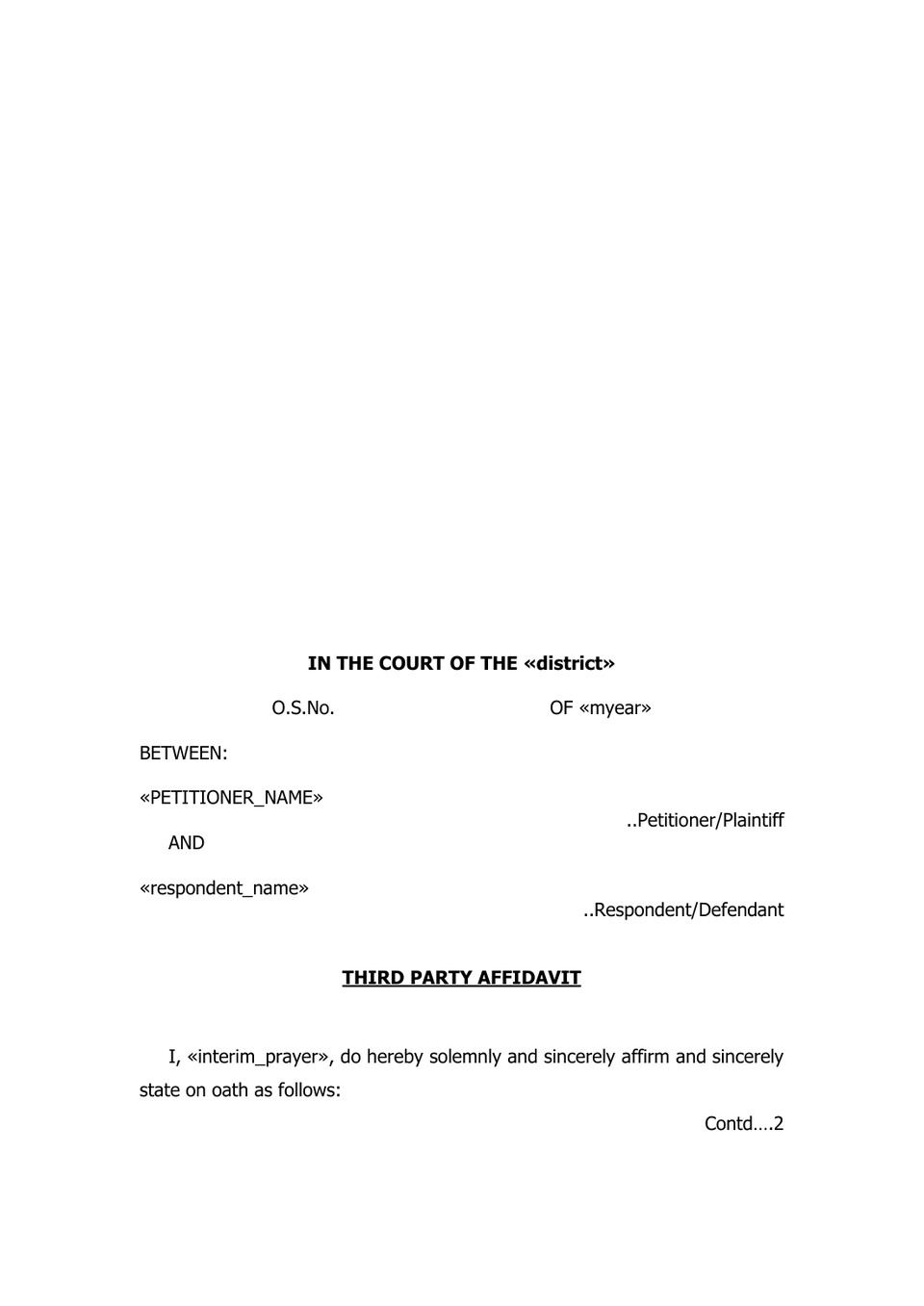 IN THE COURT OF THE «district»

O.S.No. OF «myear»

BETWEEN:

«PETITIONER_NAME»

..Petitioner/Plaintiff

AND

«respondent_name»

..Respondent/Defendant

THIRD PARTY AFFIDAVIT

I, «interim_prayer», do hereby solemnly and sincerely affirm and sincerely state on oath as follows:

Contd….2